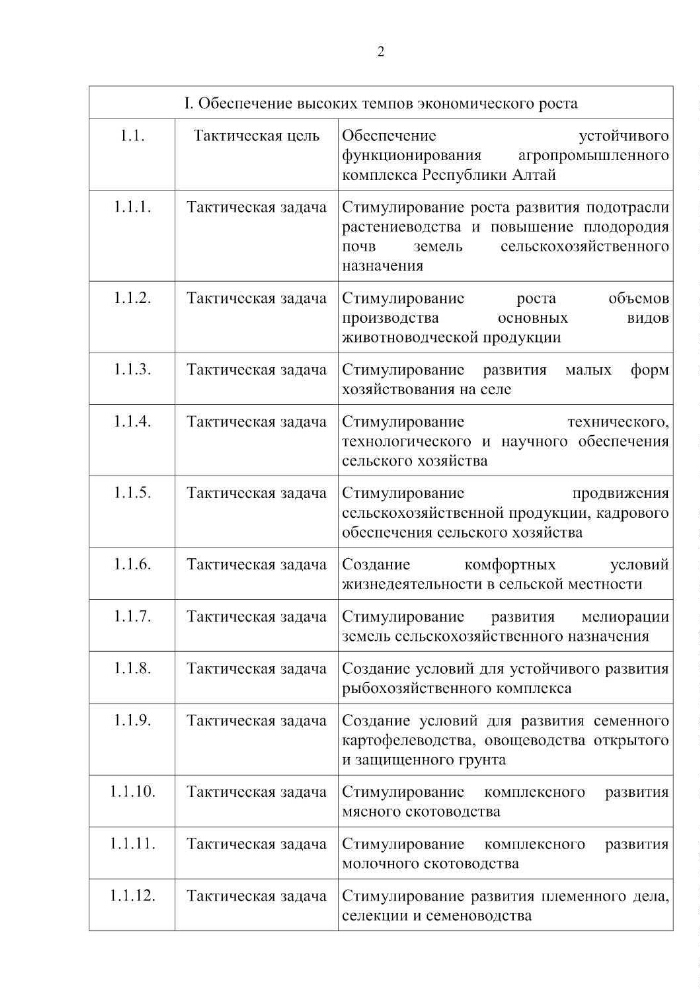 2

| I. Обеспечение высоких темпов экономического роста | | |
|---|---|---|
| 1.1. | Тактическая цель | Обеспечение устойчивого функционирования агропромышленного комплекса Республики Алтай |
| 1.1.1. | Тактическая задача | Стимулирование роста развития подотрасли растениеводства и повышение плодородия почв земель сельскохозяйственного назначения |
| 1.1.2. | Тактическая задача | Стимулирование роста объемов производства основных видов животноводческой продукции |
| 1.1.3. | Тактическая задача | Стимулирование развития малых форм хозяйствования на селе |
| 1.1.4. | Тактическая задача | Стимулирование технического, технологического и научного обеспечения сельского хозяйства |
| 1.1.5. | Тактическая задача | Стимулирование продвижения сельскохозяйственной продукции, кадрового обеспечения сельского хозяйства |
| 1.1.6. | Тактическая задача | Создание комфортных условий жизнедеятельности в сельской местности |
| 1.1.7. | Тактическая задача | Стимулирование развития мелиорации земель сельскохозяйственного назначения |
| 1.1.8. | Тактическая задача | Создание условий для устойчивого развития рыбохозяйственного комплекса |
| 1.1.9. | Тактическая задача | Создание условий для развития семенного картофелеводства, овощеводства открытого и защищенного грунта |
| 1.1.10. | Тактическая задача | Стимулирование комплексного развития мясного скотоводства |
| 1.1.11. | Тактическая задача | Стимулирование комплексного развития молочного скотоводства |
| 1.1.12. | Тактическая задача | Стимулирование развития племенного дела, селекции и семеноводства |